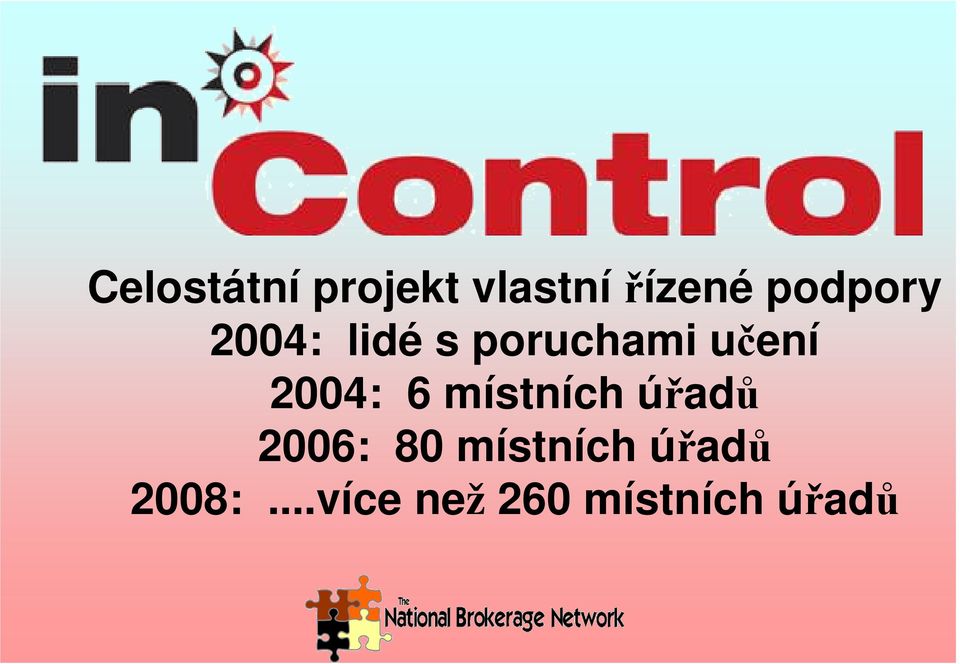 in Control

Celostátní projekt vlastní řízené podpory
2004: lidé s poruchami učení
2004: 6 místních úřadů
2006: 80 místních úřadů
2008: ....více než 260 místních úřadů

The National Brokerage Network